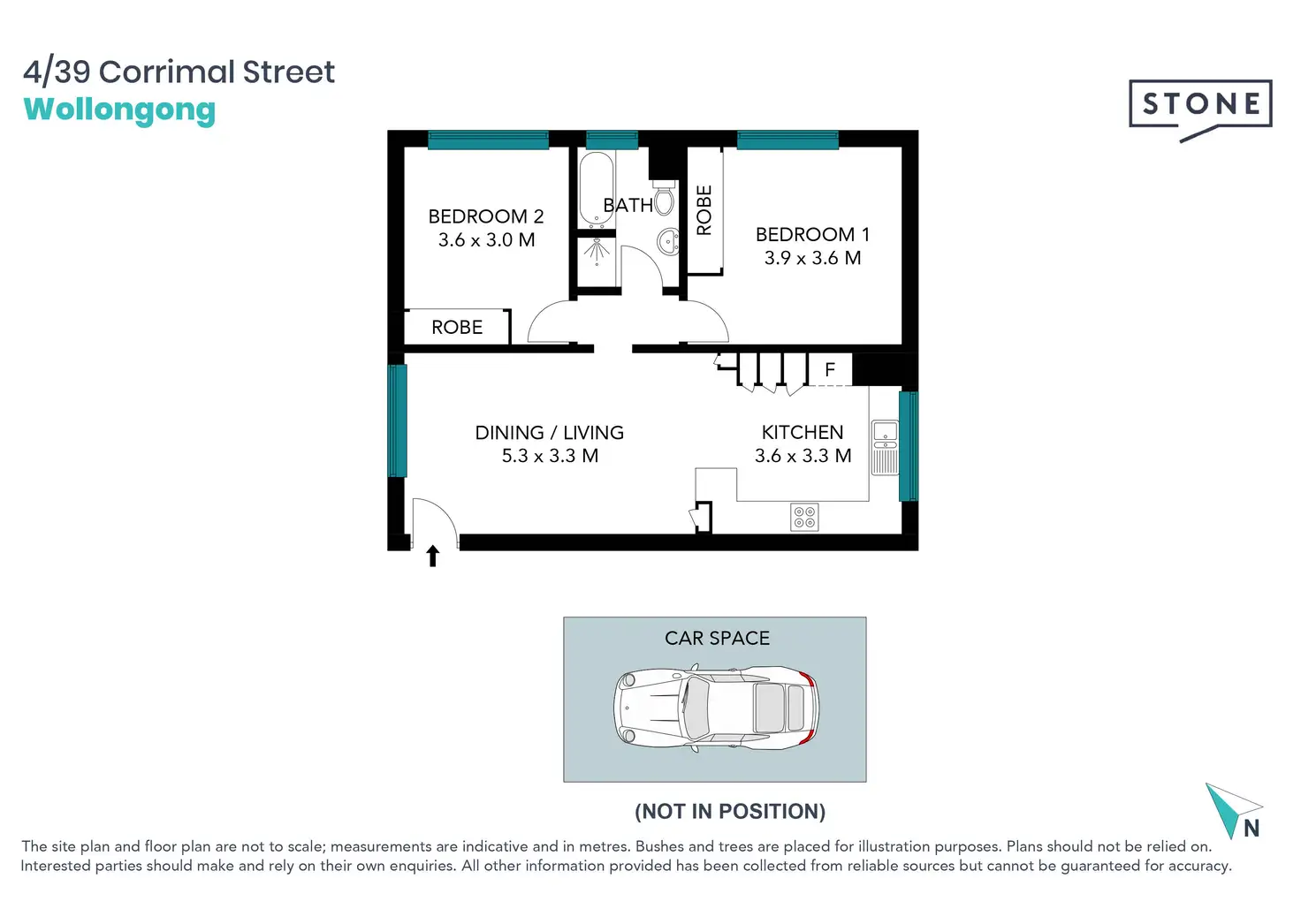 4/39 Corrimal Street
Wollongong

STONE

BEDROOM 2
3.6 x 3.0 M

BATH

ROBE

BEDROOM 1
3.9 x 3.6 M

ROBE

F

DINING / LIVING
5.3 x 3.3 M

KITCHEN
3.6 x 3.3 M

CAR SPACE

(NOT IN POSITION)

N

The site plan and floor plan are not to scale; measurements are indicative and in metres. Bushes and trees are placed for illustration purposes. Plans should not be relied on. Interested parties should make and rely on their own enquiries. All other information provided has been collected from reliable sources but cannot be guaranteed for accuracy.